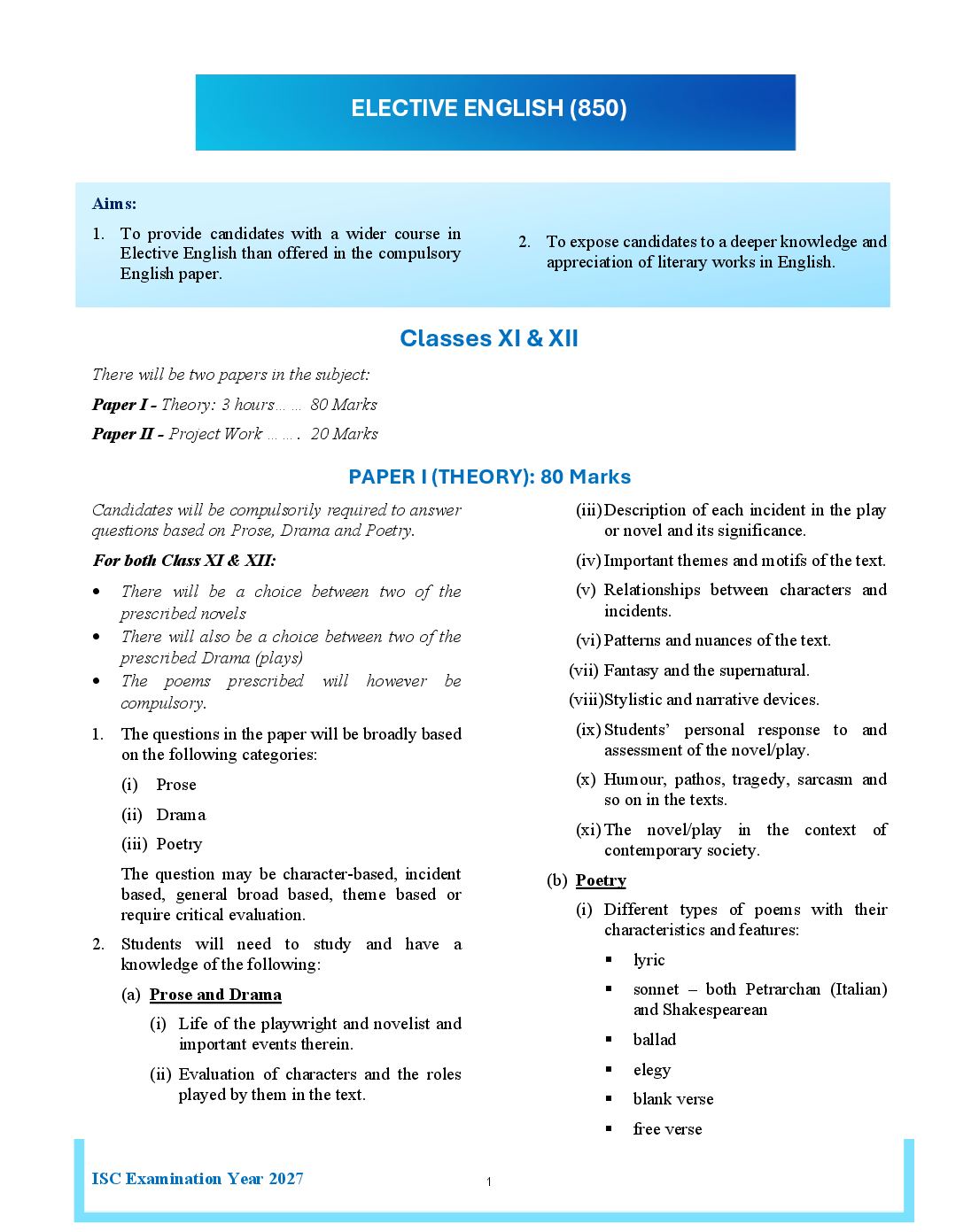 ELECTIVE ENGLISH (850)

Aims:

1. To provide candidates with a wider course in Elective English than offered in the compulsory English paper.

2. To expose candidates to a deeper knowledge and appreciation of literary works in English.

Classes XI & XII

There will be two papers in the subject:

Paper I - Theory: 3 hours…… 80 Marks

Paper II - Project Work ……. 20 Marks

PAPER I (THEORY): 80 Marks

Candidates will be compulsorily required to answer questions based on Prose, Drama and Poetry.

For both Class XI & XII:

• There will be a choice between two of the prescribed novels
• There will also be a choice between two of the prescribed Drama (plays)
• The poems prescribed will however be compulsory.

1. The questions in the paper will be broadly based on the following categories:

(i) Prose

(ii) Drama

(iii) Poetry

The question may be character-based, incident based, general broad based, theme based or require critical evaluation.

2. Students will need to study and have a knowledge of the following:

(a) Prose and Drama

(i) Life of the playwright and novelist and important events therein.

(ii) Evaluation of characters and the roles played by them in the text.

(iii) Description of each incident in the play or novel and its significance.

(iv) Important themes and motifs of the text.

(v) Relationships between characters and incidents.

(vi) Patterns and nuances of the text.

(vii) Fantasy and the supernatural.

(viii) Stylistic and narrative devices.

(ix) Students' personal response to and assessment of the novel/play.

(x) Humour, pathos, tragedy, sarcasm and so on in the texts.

(xi) The novel/play in the context of contemporary society.

(b) Poetry

(i) Different types of poems with their characteristics and features:

▪ lyric

▪ sonnet – both Petrarchan (Italian) and Shakespearean

▪ ballad

▪ elegy

▪ blank verse

▪ free verse

ISC Examination Year 2027

1